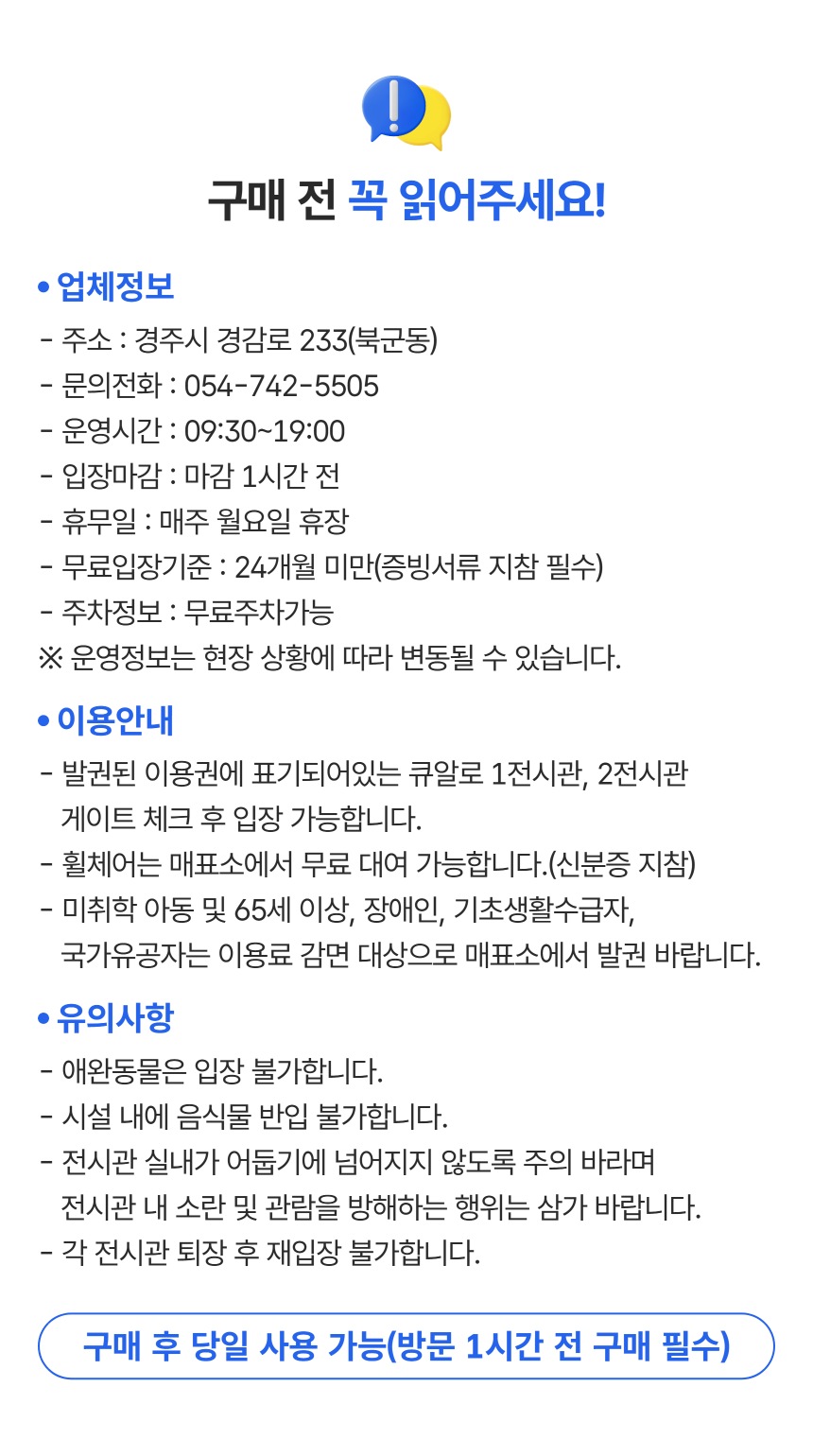 구매 전 꼭 읽어주세요!

• 업체정보
- 주소 : 경주시 경감로 233(북군동)
- 문의전화 : 054-742-5505
- 운영시간 : 09:30~19:00
- 입장마감 : 마감 1시간 전
- 휴무일 : 매주 월요일 휴장
- 무료입장기준 : 24개월 미만(증빙서류 지참 필수)
- 주차정보 : 무료주차가능
※ 운영정보는 현장 상황에 따라 변동될 수 있습니다.

• 이용안내
- 발권된 이용권에 표기되어있는 큐알로 1전시관, 2전시관 게이트 체크 후 입장 가능합니다.
- 휠체어는 매표소에서 무료 대여 가능합니다.(신분증 지참)
- 미취학 아동 및 65세 이상, 장애인, 기초생활수급자, 국가유공자는 이용료 감면 대상으로 매표소에서 발권 바랍니다.

• 유의사항
- 애완동물은 입장 불가합니다.
- 시설 내에 음식물 반입 불가합니다.
- 전시관 실내가 어둡기에 넘어지지 않도록 주의 바라며 전시관 내 소란 및 관람을 방해하는 행위는 삼가 바랍니다.
- 각 전시관 퇴장 후 재입장 불가합니다.

구매 후 당일 사용 가능(방문 1시간 전 구매 필수)